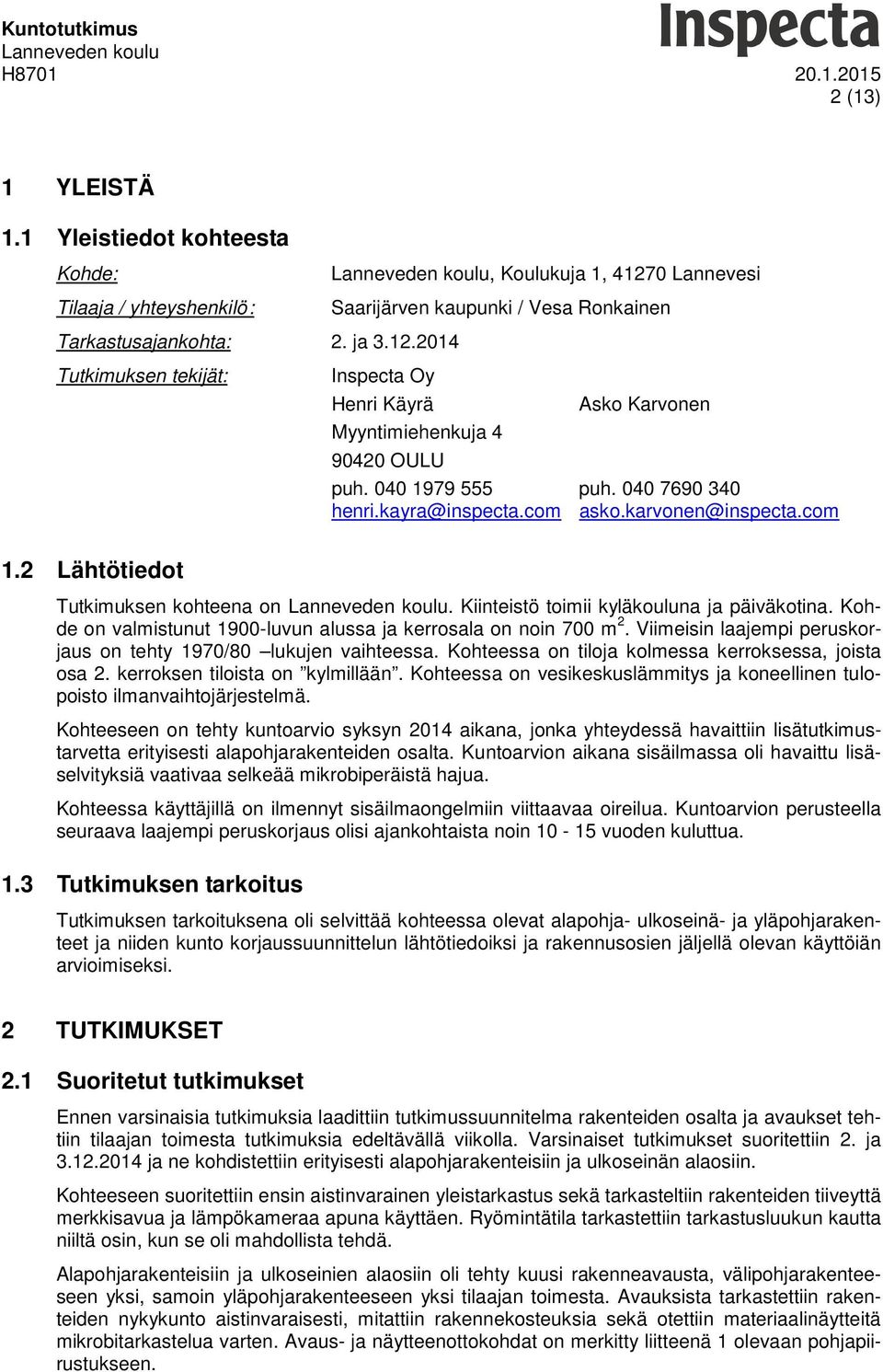 Kuntotutkimus
Lanneveden koulu
H8701

Inspecta

20.1.2015
2 (13)

1 YLEISTÄ

1.1 Yleistiedot kohteesta

Kohde: Lanneveden koulu, Koulukuja 1, 41270 Lannevesi

Tilaaja / yhteyshenkilö: Saarijärven kaupunki / Vesa Ronkainen

Tarkastusajankohta: 2. ja 3.12.2014

Tutkimuksen tekijät: Inspecta Oy

Henri Käyrä
Myyntimiehenkuja 4
90420 OULU
puh. 040 1979 555
henri.kayra@inspecta.com

Asko Karvonen
puh. 040 7690 340
asko.karvonen@inspecta.com

1.2 Lähtötiedot

Tutkimuksen kohteena on Lanneveden koulu. Kiinteistö toimii kyläkouluna ja päiväkotina. Kohde on valmistunut 1900-luvun alussa ja kerrosala on noin 700 m$^2$. Viimeisin laajempi peruskorjaus on tehty 1970/80 –lukujen vaihteessa. Kohteessa on tiloja kolmessa kerroksessa, joista osa 2. kerroksen tiloista on ”kylmillään”. Kohteessa on vesikeskuslämmitys ja koneellinen tulopoisto ilmanvaihtojärjestelmä.

Kohteeseen on tehty kuntoarvio syksyn 2014 aikana, jonka yhteydessä havaittiin lisätutkimustarvetta erityisesti alapohjarakenteiden osalta. Kuntoarvion aikana sisäilmassa oli havaittu lisäselvityksiä vaativaa selkeää mikrobiperäistä hajua.

Kohteessa käyttäjillä on ilmennyt sisäilmaongelmiin viittaavaa oireilua. Kuntoarvion perusteella seuraava laajempi peruskorjaus olisi ajankohtaista noin 10 - 15 vuoden kuluttua.

1.3 Tutkimuksen tarkoitus

Tutkimuksen tarkoituksena oli selvittää kohteessa olevat alapohja- ulkoseinä- ja yläpohjarakenteet ja niiden kunto korjaussuunnittelun lähtötiedoiksi ja rakennusosien jäljellä olevan käyttöiän arvioimiseksi.

2 TUTKIMUKSET

2.1 Suoritetut tutkimukset

Ennen varsinaisia tutkimuksia laadittiin tutkimussuunnitelma rakenteiden osalta ja avaukset tehtiin tilaajan toimesta tutkimuksia edeltävällä viikolla. Varsinaiset tutkimukset suoritettiin 2. ja 3.12.2014 ja ne kohdistettiin erityisesti alapohjarakenteisiin ja ulkoseinän alaosiin.

Kohteeseen suoritettiin ensin aistinvarainen yleistarkastus sekä tarkasteltiin rakenteiden tiiveyttä merkkisavua ja lämpökameraa apuna käyttäen. Ryömintätila tarkastettiin tarkastusluukun kautta niiltä osin, kun se oli mahdollista tehdä.

Alapohjarakenteisiin ja ulkoseinien alaosiin oli tehty kuusi rakenneavausta, välipohjarakenteeseen yksi, samoin yläpohjarakenteeseen yksi tilaajan toimesta. Avauksista tarkastettiin rakenteiden nykykunto aistinvaraisesti, mitattiin rakennekosteuksia sekä otettiin materiaalinäytteitä mikrobitarkastelua varten. Avaus- ja näytteenottokohdat on merkitty liitteenä 1 olevaan pohjapiirustukseen.